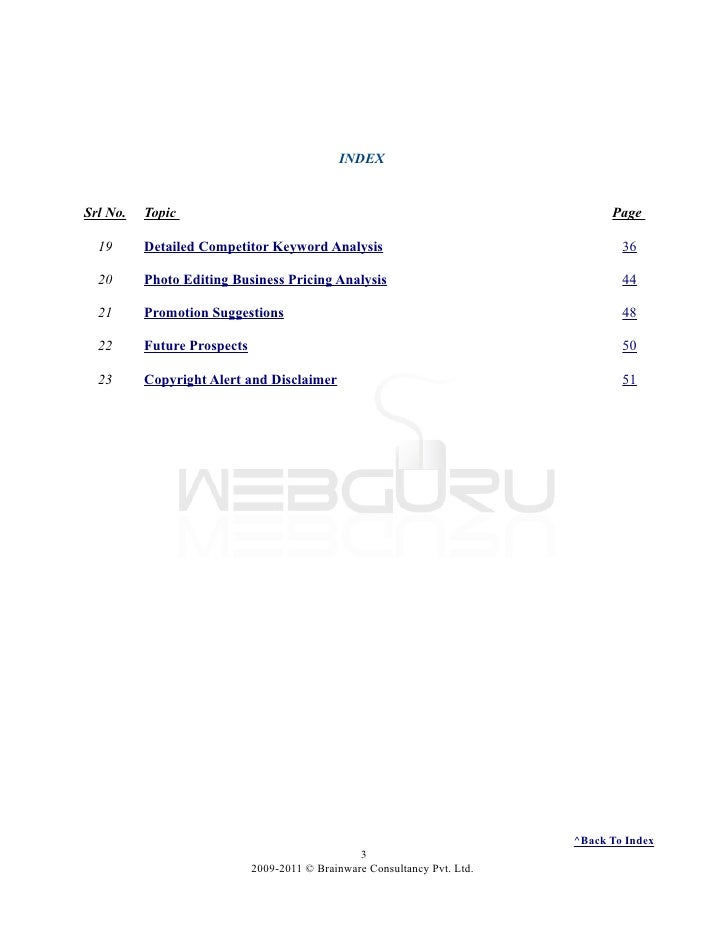 INDEX

| Srl No. | Topic | Page |
|---|---|---|
| 19 | Detailed Competitor Keyword Analysis | 36 |
| 20 | Photo Editing Business Pricing Analysis | 44 |
| 21 | Promotion Suggestions | 48 |
| 22 | Future Prospects | 50 |
| 23 | Copyright Alert and Disclaimer | 51 |

WEBGURU

^Back To Index

3

2009-2011 © Brainware Consultancy Pvt. Ltd.